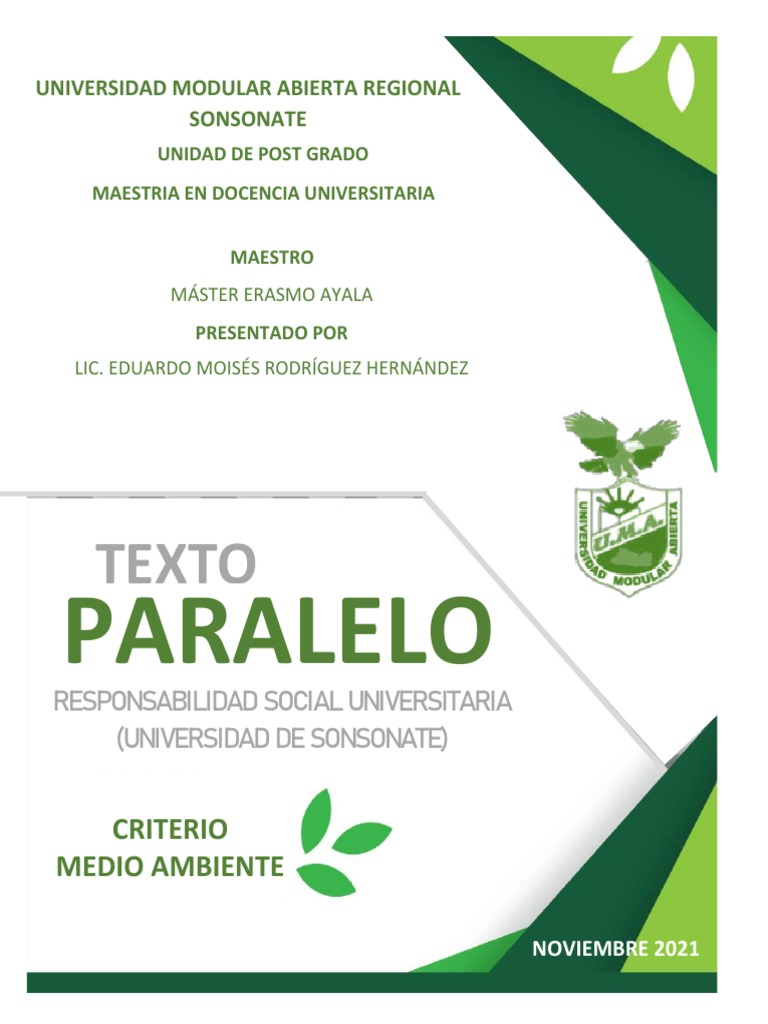 UNIVERSIDAD MODULAR ABIERTA REGIONAL SONSONATE

UNIDAD DE POST GRADO

MAESTRIA EN DOCENCIA UNIVERSITARIA

MAESTRO

MÁSTER ERASMO AYALA

PRESENTADO POR

LIC. EDUARDO MOISÉS RODRÍGUEZ HERNÁNDEZ

U.M.A.

UNIVERSIDAD MODULAR ABIERTA

TEXTO

PARALELO

RESPONSABILIDAD SOCIAL UNIVERSITARIA (UNIVERSIDAD DE SONSONATE)

CRITERIO
MEDIO AMBIENTE

NOVIEMBRE 2021